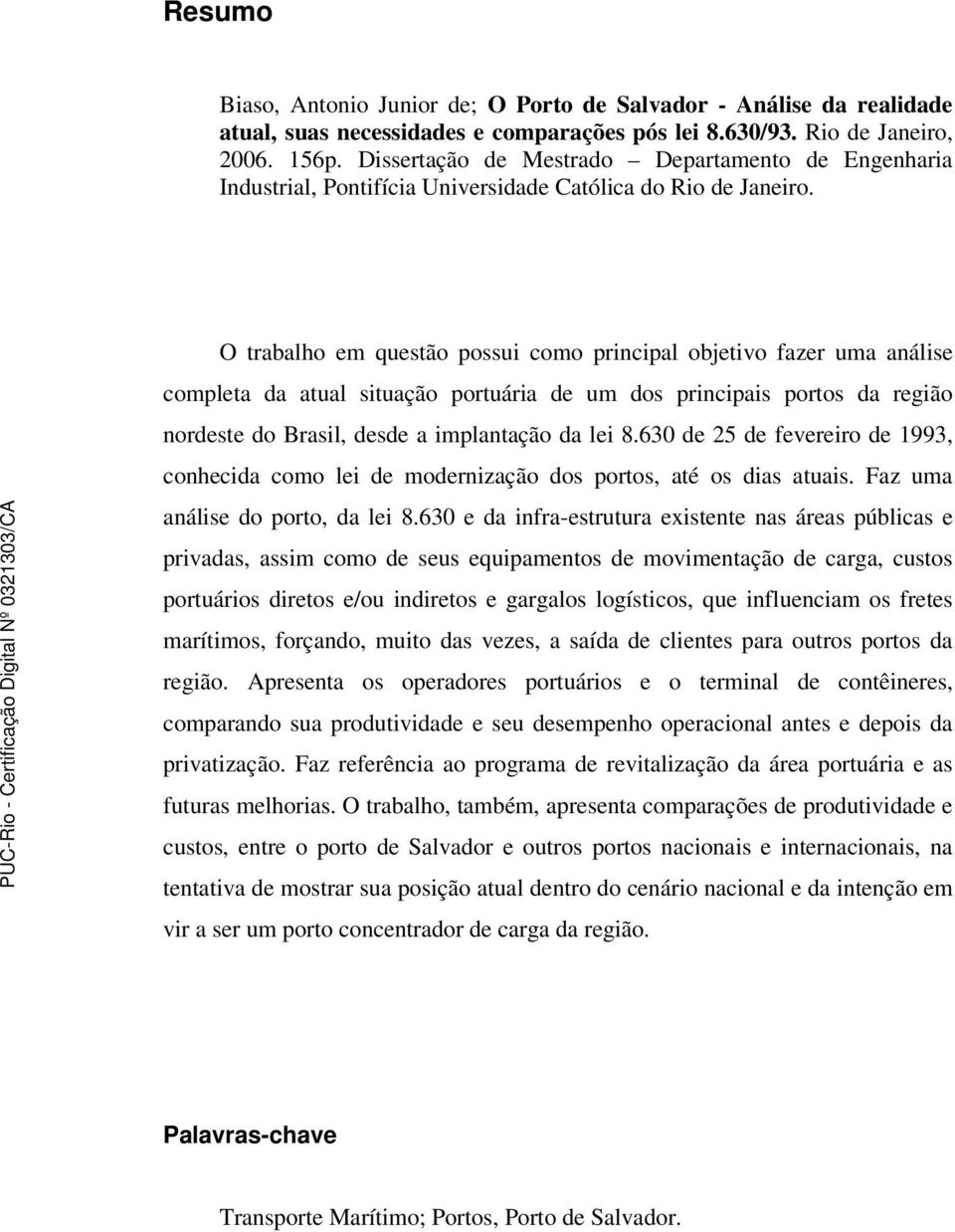 Resumo

Biaso, Antonio Junior de; O Porto de Salvador - Análise da realidade atual, suas necessidades e comparações pós lei 8.630/93. Rio de Janeiro, 2006. 156p. Dissertação de Mestrado – Departamento de Engenharia Industrial, Pontifícia Universidade Católica do Rio de Janeiro.

O trabalho em questão possui como principal objetivo fazer uma análise completa da atual situação portuária de um dos principais portos da região nordeste do Brasil, desde a implantação da lei 8.630 de 25 de fevereiro de 1993, conhecida como lei de modernização dos portos, até os dias atuais. Faz uma análise do porto, da lei 8.630 e da infra-estrutura existente nas áreas públicas e privadas, assim como de seus equipamentos de movimentação de carga, custos portuários diretos e/ou indiretos e gargalos logísticos, que influenciam os fretes marítimos, forçando, muito das vezes, a saída de clientes para outros portos da região. Apresenta os operadores portuários e o terminal de contêineres, comparando sua produtividade e seu desempenho operacional antes e depois da privatização. Faz referência ao programa de revitalização da área portuária e as futuras melhorias. O trabalho, também, apresenta comparações de produtividade e custos, entre o porto de Salvador e outros portos nacionais e internacionais, na tentativa de mostrar sua posição atual dentro do cenário nacional e da intenção em vir a ser um porto concentrador de carga da região.

Palavras-chave

Transporte Marítimo; Portos, Porto de Salvador.

PUC-Rio - Certificação Digital Nº 0321303/CA